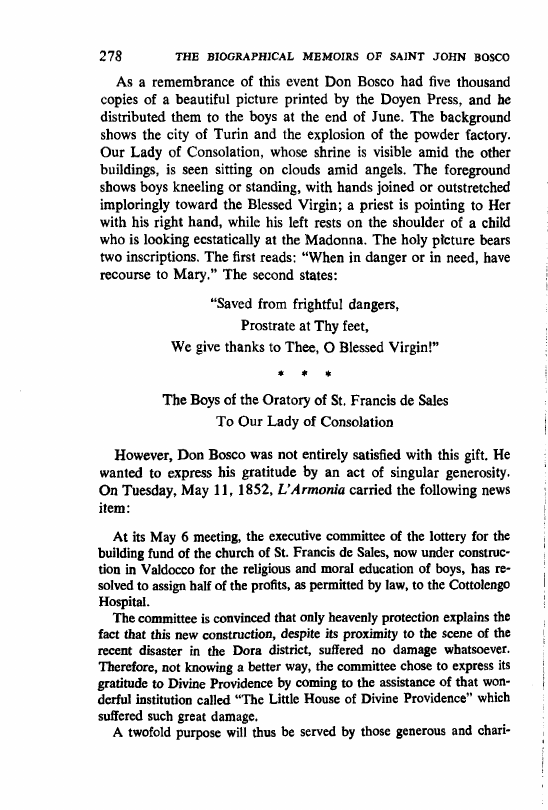 278 THE BIOGRAPHICAL MEMOIRS OF SAINT JOHN BOSCO

As a remembrance of this event Don Bosco had five thousand copies of a beautiful picture printed by the Doyen Press, and he distributed them to the boys at the end of June. The background shows the city of Turin and the explosion of the powder factory. Our Lady of Consolation, whose shrine is visible amid the other buildings, is seen sitting on clouds amid angels. The foreground shows boys kneeling or standing, with hands joined or outstretched imploringly toward the Blessed Virgin; a priest is pointing to Her with his right hand, while his left rests on the shoulder of a child who is looking ecstatically at the Madonna. The holy picture bears two inscriptions. The first reads: "When in danger or in need, have recourse to Mary." The second states:

"Saved from frightful dangers,
Prostrate at Thy feet,
We give thanks to Thee, O Blessed Virgin!"

* * *

The Boys of the Oratory of St. Francis de Sales
To Our Lady of Consolation

However, Don Bosco was not entirely satisfied with this gift. He wanted to express his gratitude by an act of singular generosity. On Tuesday, May 11, 1852, L'Armonia carried the following news item:

At its May 6 meeting, the executive committee of the lottery for the building fund of the church of St. Francis de Sales, now under construction in Valdocco for the religious and moral education of boys, has resolved to assign half of the profits, as permitted by law, to the Cottolengo Hospital.

The committee is convinced that only heavenly protection explains the fact that this new construction, despite its proximity to the scene of the recent disaster in the Dora district, suffered no damage whatsoever. Therefore, not knowing a better way, the committee chose to express its gratitude to Divine Providence by coming to the assistance of that wonderful institution called "The Little House of Divine Providence" which suffered such great damage.

A twofold purpose will thus be served by those generous and chari-